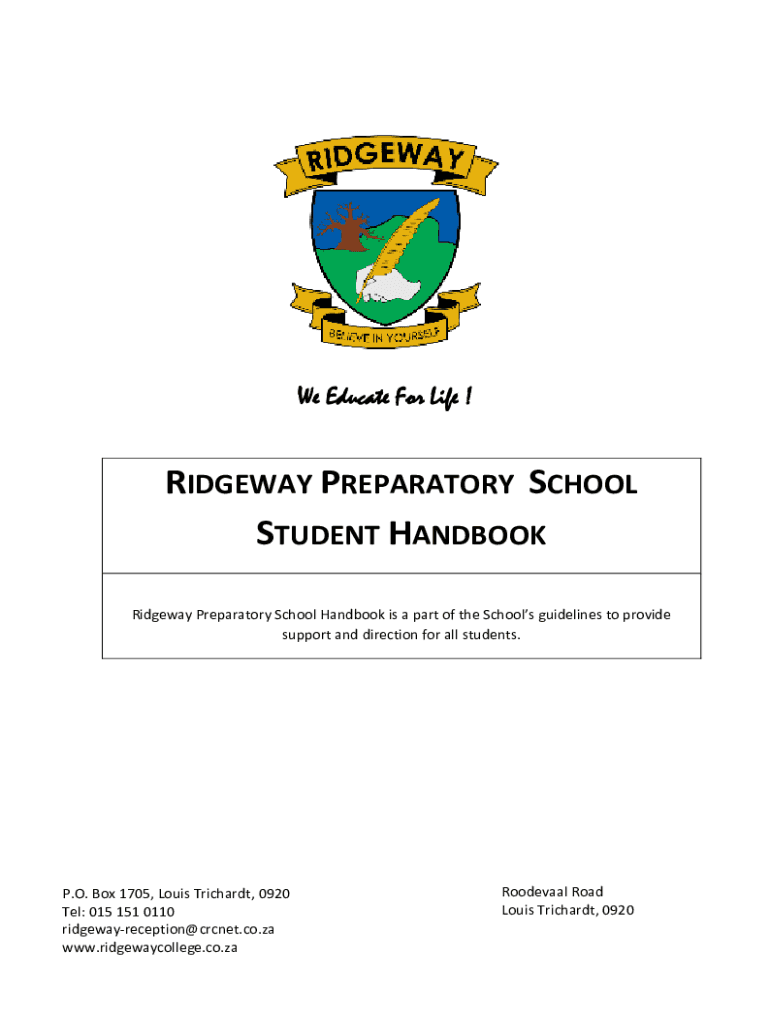 RIDGEWAY

BELIEVE IN YOURSELF

We Educate For Life !

RIDGEWAY PREPARATORY SCHOOL

STUDENT HANDBOOK

Ridgeway Preparatory School Handbook is a part of the School's guidelines to provide support and direction for all students.

P.O. Box 1705, Louis Trichardt, 0920
Tel: 015 151 0110
ridgeway-reception@crcnet.co.za
www.ridgewaycollege.co.za

Roodevaal Road
Louis Trichardt, 0920